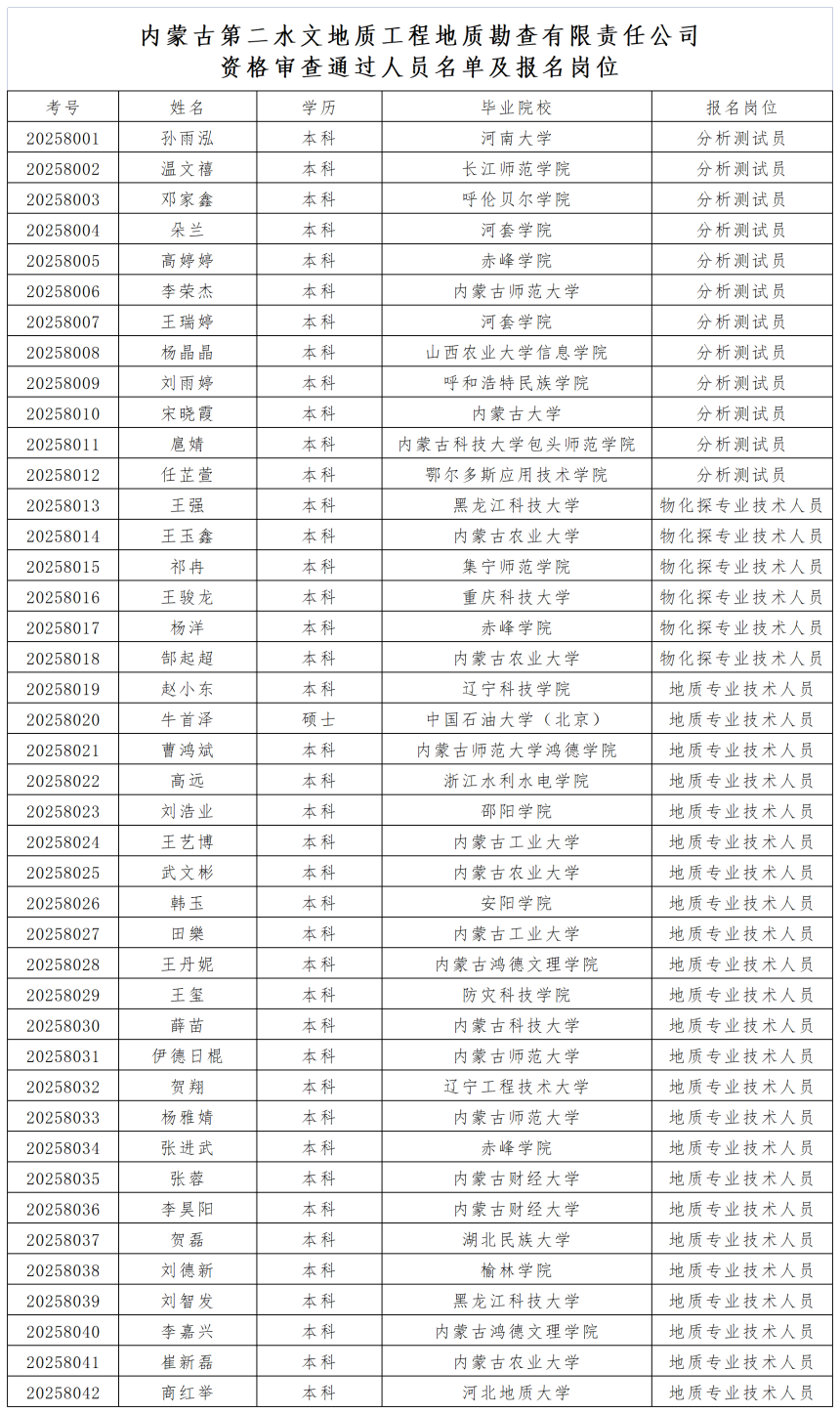 内蒙古第二水文地质工程地质勘查有限责任公司
资格审查通过人员名单及报名岗位

| 考号 | 姓名 | 学历 | 毕业院校 | 报名岗位 |
|---|---|---|---|---|
| 20258001 | 孙雨泓 | 本科 | 河南大学 | 分析测试员 |
| 20258002 | 温文禧 | 本科 | 长江师范学院 | 分析测试员 |
| 20258003 | 邓家鑫 | 本科 | 呼伦贝尔学院 | 分析测试员 |
| 20258004 | 朵兰 | 本科 | 河套学院 | 分析测试员 |
| 20258005 | 高婷婷 | 本科 | 赤峰学院 | 分析测试员 |
| 20258006 | 李荣杰 | 本科 | 内蒙古师范大学 | 分析测试员 |
| 20258007 | 王瑞婷 | 本科 | 河套学院 | 分析测试员 |
| 20258008 | 杨晶晶 | 本科 | 山西农业大学信息学院 | 分析测试员 |
| 20258009 | 刘雨婷 | 本科 | 呼和浩特民族学院 | 分析测试员 |
| 20258010 | 宋晓霞 | 本科 | 内蒙古大学 | 分析测试员 |
| 20258011 | 扈婧 | 本科 | 内蒙古科技大学包头师范学院 | 分析测试员 |
| 20258012 | 任芷萱 | 本科 | 鄂尔多斯应用技术学院 | 分析测试员 |
| 20258013 | 王强 | 本科 | 黑龙江科技大学 | 物化探专业技术人员 |
| 20258014 | 王玉鑫 | 本科 | 内蒙古农业大学 | 物化探专业技术人员 |
| 20258015 | 祁冉 | 本科 | 集宁师范学院 | 物化探专业技术人员 |
| 20258016 | 王骏龙 | 本科 | 重庆科技大学 | 物化探专业技术人员 |
| 20258017 | 杨洋 | 本科 | 赤峰学院 | 物化探专业技术人员 |
| 20258018 | 郜起超 | 本科 | 内蒙古农业大学 | 物化探专业技术人员 |
| 20258019 | 赵小东 | 本科 | 辽宁科技学院 | 地质专业技术人员 |
| 20258020 | 牛首泽 | 硕士 | 中国石油大学（北京） | 地质专业技术人员 |
| 20258021 | 曹鸿斌 | 本科 | 内蒙古师范大学鸿德学院 | 地质专业技术人员 |
| 20258022 | 高远 | 本科 | 浙江水利水电学院 | 地质专业技术人员 |
| 20258023 | 刘浩业 | 本科 | 邵阳学院 | 地质专业技术人员 |
| 20258024 | 王艺博 | 本科 | 内蒙古工业大学 | 地质专业技术人员 |
| 20258025 | 武文彬 | 本科 | 内蒙古农业大学 | 地质专业技术人员 |
| 20258026 | 韩玉 | 本科 | 安阳学院 | 地质专业技术人员 |
| 20258027 | 田樂 | 本科 | 内蒙古工业大学 | 地质专业技术人员 |
| 20258028 | 王丹妮 | 本科 | 内蒙古鸿德文理学院 | 地质专业技术人员 |
| 20258029 | 王玺 | 本科 | 防灾科技学院 | 地质专业技术人员 |
| 20258030 | 薛苗 | 本科 | 内蒙古科技大学 | 地质专业技术人员 |
| 20258031 | 伊德日棍 | 本科 | 内蒙古师范大学 | 地质专业技术人员 |
| 20258032 | 贺翔 | 本科 | 辽宁工程技术大学 | 地质专业技术人员 |
| 20258033 | 杨雅婧 | 本科 | 内蒙古师范大学 | 地质专业技术人员 |
| 20258034 | 张进武 | 本科 | 赤峰学院 | 地质专业技术人员 |
| 20258035 | 张蓉 | 本科 | 内蒙古财经大学 | 地质专业技术人员 |
| 20258036 | 李昊阳 | 本科 | 内蒙古财经大学 | 地质专业技术人员 |
| 20258037 | 贺磊 | 本科 | 湖北民族大学 | 地质专业技术人员 |
| 20258038 | 刘德新 | 本科 | 榆林学院 | 地质专业技术人员 |
| 20258039 | 刘智发 | 本科 | 黑龙江科技大学 | 地质专业技术人员 |
| 20258040 | 李嘉兴 | 本科 | 内蒙古鸿德文理学院 | 地质专业技术人员 |
| 20258041 | 崔新磊 | 本科 | 内蒙古农业大学 | 地质专业技术人员 |
| 20258042 | 商红举 | 本科 | 河北地质大学 | 地质专业技术人员 |